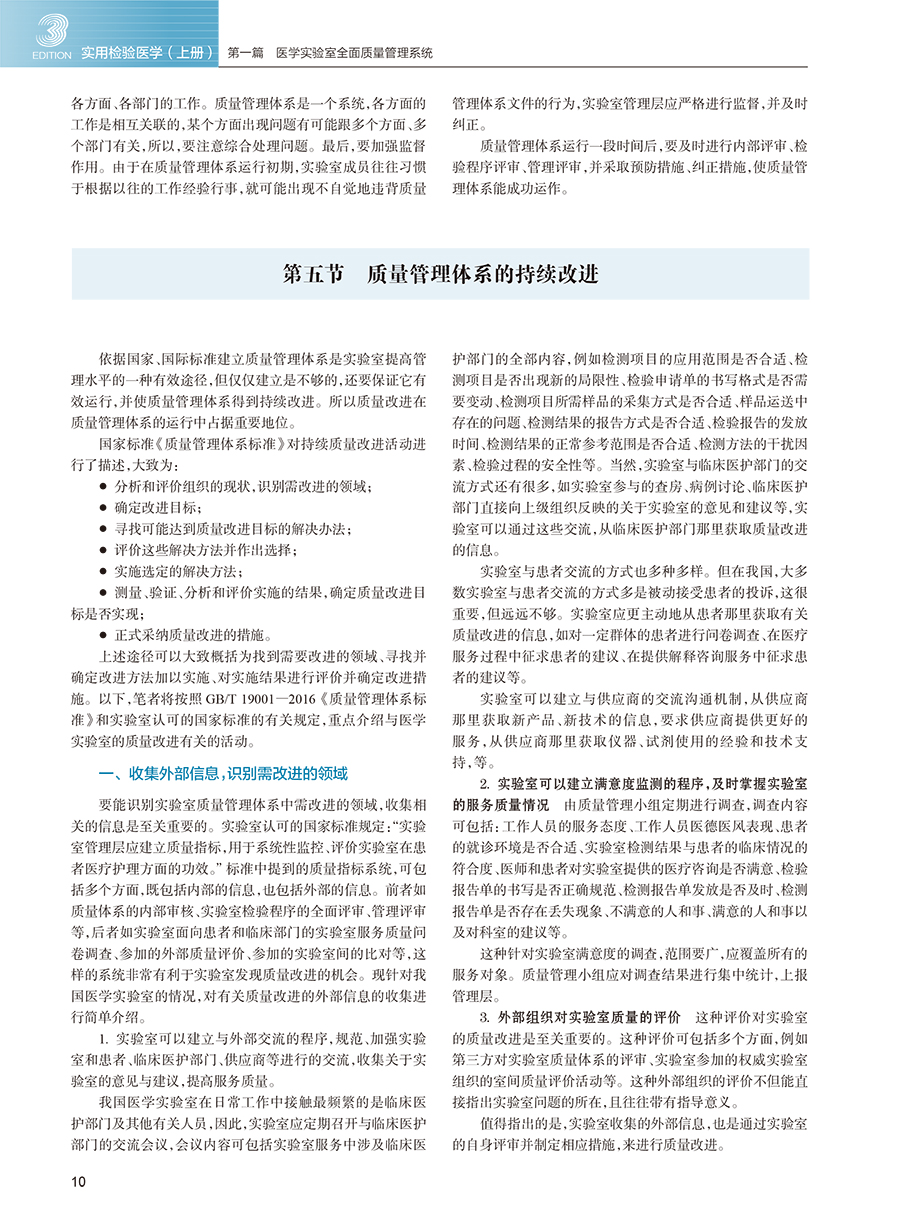 3
EDITION 实用检验医学（上册） 第一篇 医学实验室全面质量管理系统

各方面、各部门的工作。质量管理体系是一个系统，各方面的工作是相互关联的，某个方面出现问题有可能跟多个方面、多个部门有关，所以，要注意综合处理问题。最后，要加强监督作用。由于在质量管理体系运行初期，实验室成员往往习惯于根据以往的工作经验行事，就可能出现不自觉地违背质量管理体系文件的行为，实验室管理层应严格进行监督，并及时纠正。

质量管理体系运行一段时间后，要及时进行内部评审、检验程序评审、管理评审，并采取预防措施、纠正措施，使质量管理体系能成功运作。

第五节 质量管理体系的持续改进

依据国家、国际标准建立质量管理体系是实验室提高管理水平的一种有效途径，但仅仅建立是不够的，还要保证它有效运行，并使质量管理体系得到持续改进。所以质量改进在质量管理体系的运行中占据重要地位。

国家标准《质量管理体系标准》对持续质量改进活动进行了描述，大致为：

● 分析和评价组织的现状，识别需改进的领域；
● 确定改进目标；
● 寻找可能达到质量改进目标的解决办法；
● 评价这些解决方法并作出选择；
● 实施选定的解决方法；
● 测量、验证、分析和评价实施的结果，确定质量改进目标是否实现；
● 正式采纳质量改进的措施。

上述途径可以大致概括为找到需要改进的领域、寻找并确定改进方法加以实施、对实施结果进行评价并确定改进措施。以下，笔者将按照 GB/T 19001—2016《质量管理体系标准》和实验室认可的国家标准的有关规定，重点介绍与医学实验室的质量改进有关的活动。

一、收集外部信息，识别需改进的领域

要能识别实验室质量管理体系中需改进的领域，收集相关的信息是至关重要的。实验室认可的国家标准规定：“实验室管理层应建立质量指标，用于系统性监控、评价实验室在患者医疗护理方面的功效。”标准中提到的质量指标系统，可包括多个方面，既包括内部的信息，也包括外部的信息。前者如质量体系的内部审核、实验室检验程序的全面评审、管理评审等，后者如实验室面向患者和临床部门的实验室服务质量问卷调查、参加的外部质量评价、参加的实验室间的比对等，这样的系统非常有利于实验室发现质量改进的机会。现针对我国医学实验室的情况，对有关质量改进的外部信息的收集进行简单介绍。

1. 实验室可以建立与外部交流的程序，规范、加强实验室和患者、临床医护部门、供应商等进行的交流，收集关于实验室的意见与建议，提高服务质量。

我国医学实验室在日常工作中接触最频繁的是临床医护部门及其他有关人员，因此，实验室应定期召开与临床医护部门的交流会议，会议内容可包括实验室服务中涉及临床医护部门的全部内容，例如检测项目的应用范围是否合适、检测项目是否出现新的局限性、检验申请单的书写格式是否需要变动、检测项目所需样品的采集方式是否合适、样品运送中存在的问题、检测结果的报告方式是否合适、检验报告的发放时间、检测结果的正常参考范围是否合适、检测方法的干扰因素、检验过程的安全性等。当然，实验室与临床医护部门的交流方式还有很多，如实验室参与的查房、病例讨论、临床医护部门直接向上级组织反映的关于实验室的意见和建议等，实验室可以通过这些交流，从临床医护部门那里获取质量改进的信息。

实验室与患者交流的方式也多种多样。但在我国，大多数实验室与患者交流的方式多是被动接受患者的投诉，这很重要，但远远不够。实验室应更主动地从患者那里获取有关质量改进的信息，如对一定群体的患者进行问卷调查、在医疗服务过程中征求患者的建议、在提供解释咨询服务中征求患者的建议等。

实验室可以建立与供应商的交流沟通机制，从供应商那里获取新产品、新技术的信息，要求供应商提供更好的服务，从供应商那里获取仪器、试剂使用的经验和技术支持，等。

2. 实验室可以建立满意度监测的程序，及时掌握实验室的服务质量情况　由质量管理小组定期进行调查，调查内容可包括：工作人员的服务态度、工作人员医德医风表现、患者的就诊环境是否合适、实验室检测结果与患者的临床情况的符合度、医师和患者对实验室提供的医疗咨询是否满意、检验报告单的书写是否正确规范、检测报告单发放是否及时、检测报告单是否存在丢失现象、不满意的人和事、满意的人和事以及对科室的建议等。

这种针对实验室满意度的调查，范围要广，应覆盖所有的服务对象。质量管理小组应对调查结果进行集中统计，上报管理层。

3. 外部组织对实验室质量的评价　这种评价对实验室的质量改进是至关重要的。这种评价可包括多个方面，例如第三方对实验室质量体系的评审、实验室参加的权威实验室组织的室间质量评价活动等。这种外部组织的评价不但能直接指出实验室问题的所在，且往往带有指导意义。

值得指出的是，实验室收集的外部信息，也是通过实验室的自身评审并制定相应措施，来进行质量改进。

10